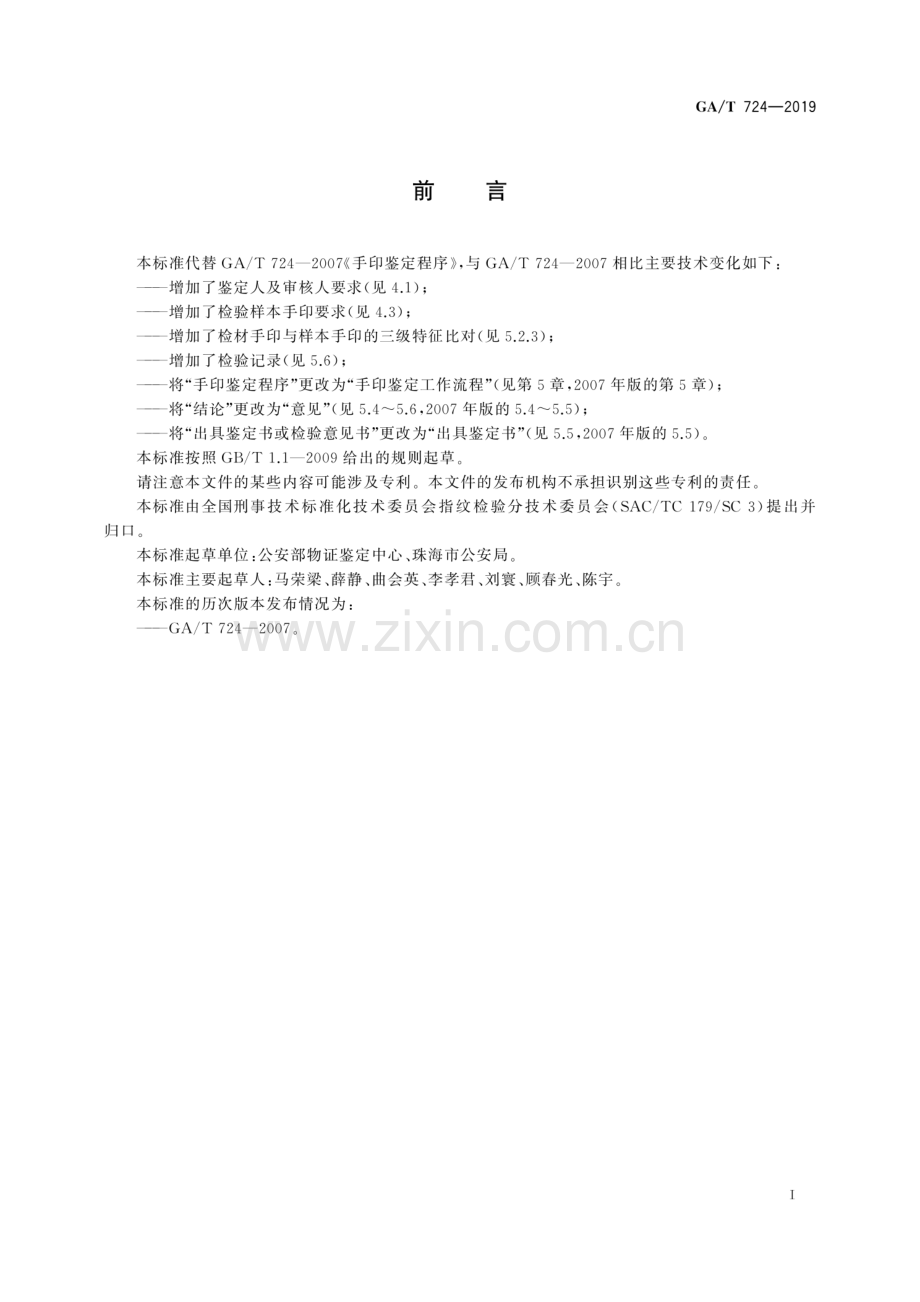 GA/T 724—2019

前言

本标准代替GA/T 724—2007《手印鉴定程序》，与GA/T 724—2007相比主要技术变化如下：
——增加了鉴定人及审核人要求(见4.1)；
——增加了检验样本手印要求(见4.3)；
——增加了检材手印与样本手印的三级特征比对(见5.2.3)；
——增加了检验记录(见5.6)；
——将“手印鉴定程序”更改为“手印鉴定工作流程”(见第5章，2007年版的第5章)；
——将“结论”更改为“意见”(见5.4～5.6，2007年版的5.4～5.5)；
——将“出具鉴定书或检验意见书”更改为“出具鉴定书”(见5.5，2007年版的5.5)。

本标准按照GB/T 1.1—2009给出的规则起草。

请注意本文件的某些内容可能涉及专利。本文件的发布机构不承担识别这些专利的责任。

本标准由全国刑事技术标准化技术委员会指纹检验分技术委员会(SAC/TC 179/SC 3)提出并归口。

本标准起草单位：公安部物证鉴定中心、珠海市公安局。

本标准主要起草人：马荣梁、薛静、曲会英、李孝君、刘寰、顾春光、陈宇。

本标准的历次版本发布情况为：
——GA/T 724—2007。

I

www.zixin.com.cn